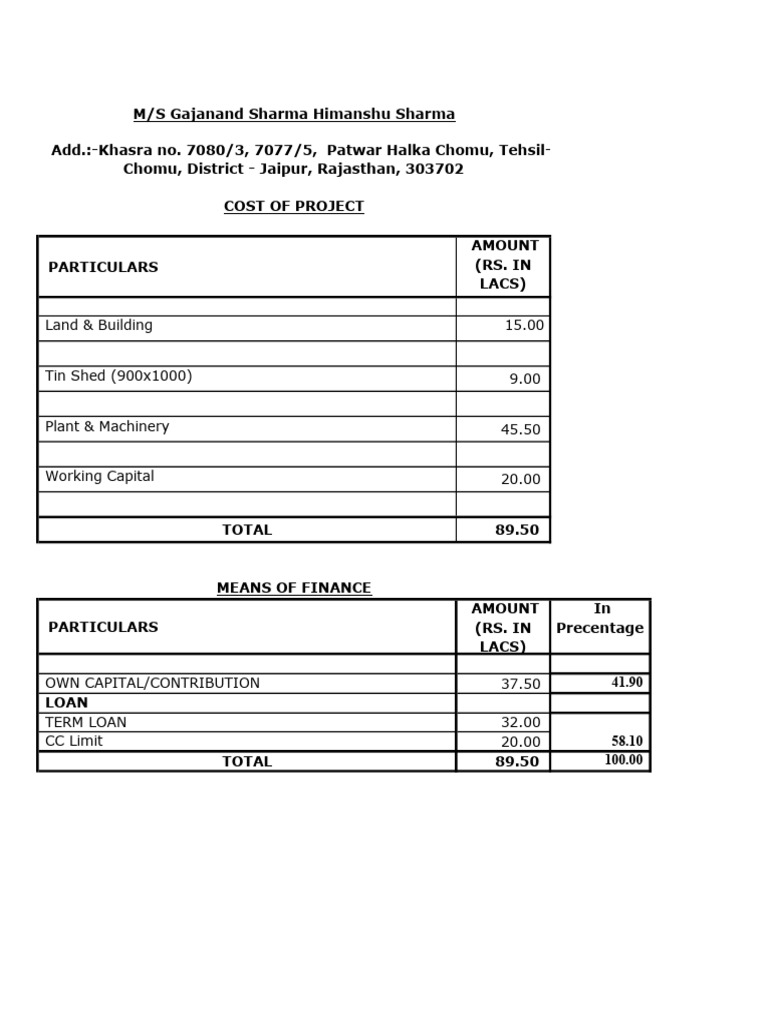 M/S Gajanand Sharma Himanshu Sharma

Add.:-Khasra no. 7080/3, 7077/5, Patwar Halka Chomu, Tehsil-Chomu, District - Jaipur, Rajasthan, 303702

COST OF PROJECT

| PARTICULARS | AMOUNT (RS. IN LACS) |
|---|---|
| | |
| Land & Building | 15.00 |
| | |
| Tin Shed (900x1000) | 9.00 |
| | |
| Plant & Machinery | 45.50 |
| | |
| Working Capital | 20.00 |
| | |
| TOTAL | 89.50 |

MEANS OF FINANCE

| PARTICULARS | AMOUNT (RS. IN LACS) | In Precentage |
|---|---|---|
| | | |
| OWN CAPITAL/CONTRIBUTION | 37.50 | 41.90 |
| LOAN | | |
| TERM LOAN | 32.00 | |
| CC Limit | 20.00 | 58.10 |
| TOTAL | 89.50 | 100.00 |